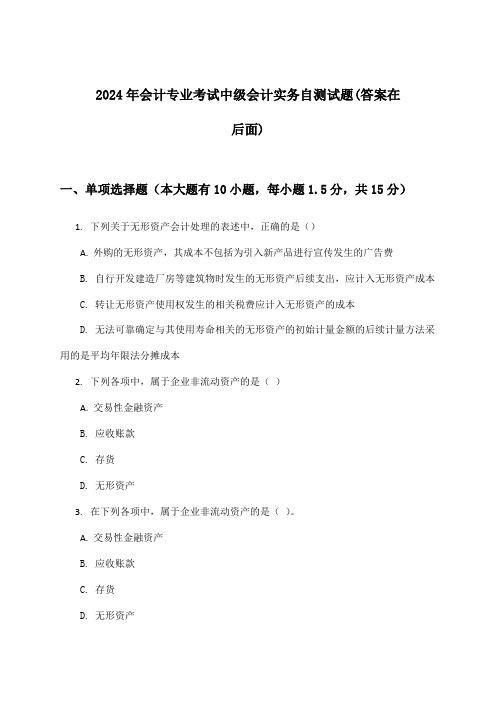 2024年会计专业考试中级会计实务自测试题(答案在后面)

一、单项选择题（本大题有10小题，每小题1.5分，共15分）

1. 下列关于无形资产会计处理的表述中，正确的是（）

A. 外购的无形资产，其成本不包括为引入新产品进行宣传发生的广告费

B. 自行开发建造厂房等建筑物时发生的无形资产后续支出，应计入无形资产成本

C. 转让无形资产使用权发生的相关税费应计入无形资产的成本

D. 无法可靠确定与其使用寿命相关的无形资产的初始计量金额的后续计量方法采用的是平均年限法分摊成本

2. 下列各项中，属于企业非流动资产的是（ ）

A. 交易性金融资产

B. 应收账款

C. 存货

D. 无形资产

3. 在下列各项中，属于企业非流动资产的是（ ）。

A. 交易性金融资产

B. 应收账款

C. 存货

D. 无形资产